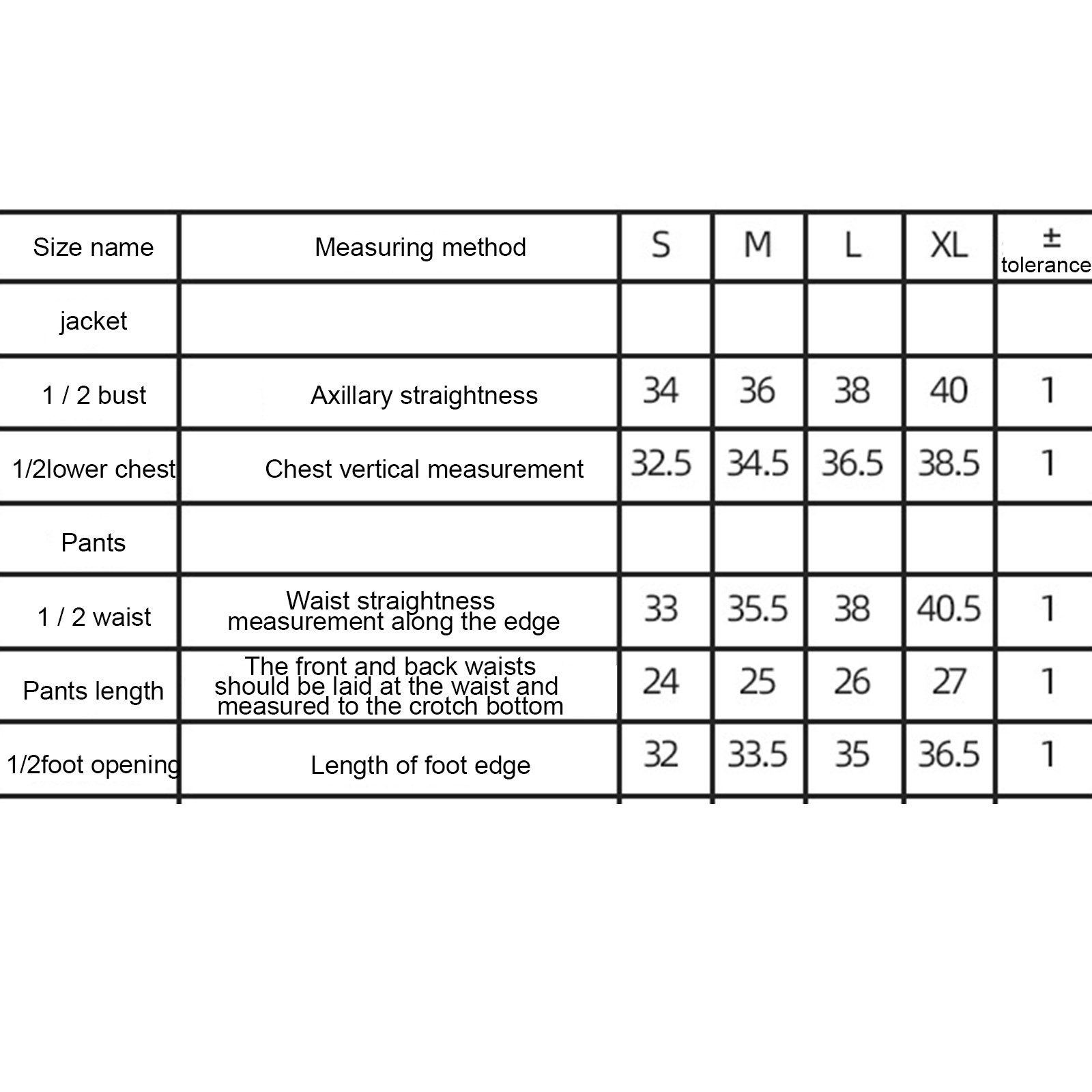 | Size name | Measuring method | S | M | L | XL | ± tolerance |
|---|---|---|---|---|---|---|
| jacket | | | | | | |
| 1 / 2 bust | Axillary straightness | 34 | 36 | 38 | 40 | 1 |
| 1/2lower chest | Chest vertical measurement | 32.5 | 34.5 | 36.5 | 38.5 | 1 |
| Pants | | | | | | |
| 1 / 2 waist | Waist straightness measurement along the edge | 33 | 35.5 | 38 | 40.5 | 1 |
| Pants length | The front and back waists should be laid at the waist and measured to the crotch bottom | 24 | 25 | 26 | 27 | 1 |
| 1/2foot opening | Length of foot edge | 32 | 33.5 | 35 | 36.5 | 1 |